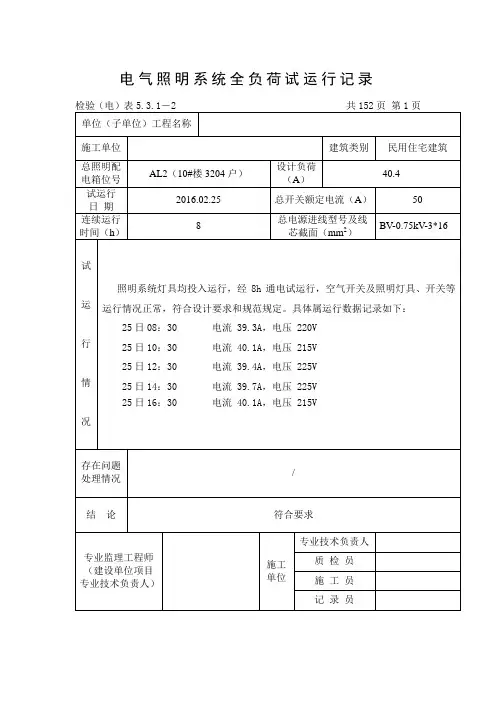 电气照明系统全负荷试运行记录

检验（电）表 5.3.1－2　　共 152 页 第 1 页

| 单位（子单位）工程名称 | | | |
|---|---|---|---|
| 施工单位 | | 建筑类别 | 民用住宅建筑 |
| 总照明配电箱位号 | AL2（10#楼 3204 户） | 设计负荷（A） | 40.4 |
| 试运行日 期 | 2016.02.25 | 总开关额定电流（A） | 50 |
| 连续运行时间（h） | 8 | 总电源进线型号及线芯截面（$mm^2$） | BV-0.75kV-3*16 |

试运行情况

照明系统灯具均投入运行，经 8h 通电试运行，空气开关及照明灯具、开关等运行情况正常，符合设计要求和规范规定。具体属运行数据记录如下：

25 日 08：30　　电流 39.3A，电压 220V
25 日 10：30　　电流 40.1A，电压 215V
25 日 12：30　　电流 39.4A，电压 225V
25 日 14：30　　电流 39.7A，电压 225V
25 日 16：30　　电流 40.1A，电压 215V

| 存在问题处理情况 | / |
|---|---|
| 结 论 | 符合要求 |

| 专业监理工程师（建设单位项目专业技术负责人） | | 施工单位 | 专业技术负责人 | |
|---|---|---|---|---|
| | | | 质 检 员 | |
| | | | 施 工 员 | |
| | | | 记 录 员 | |